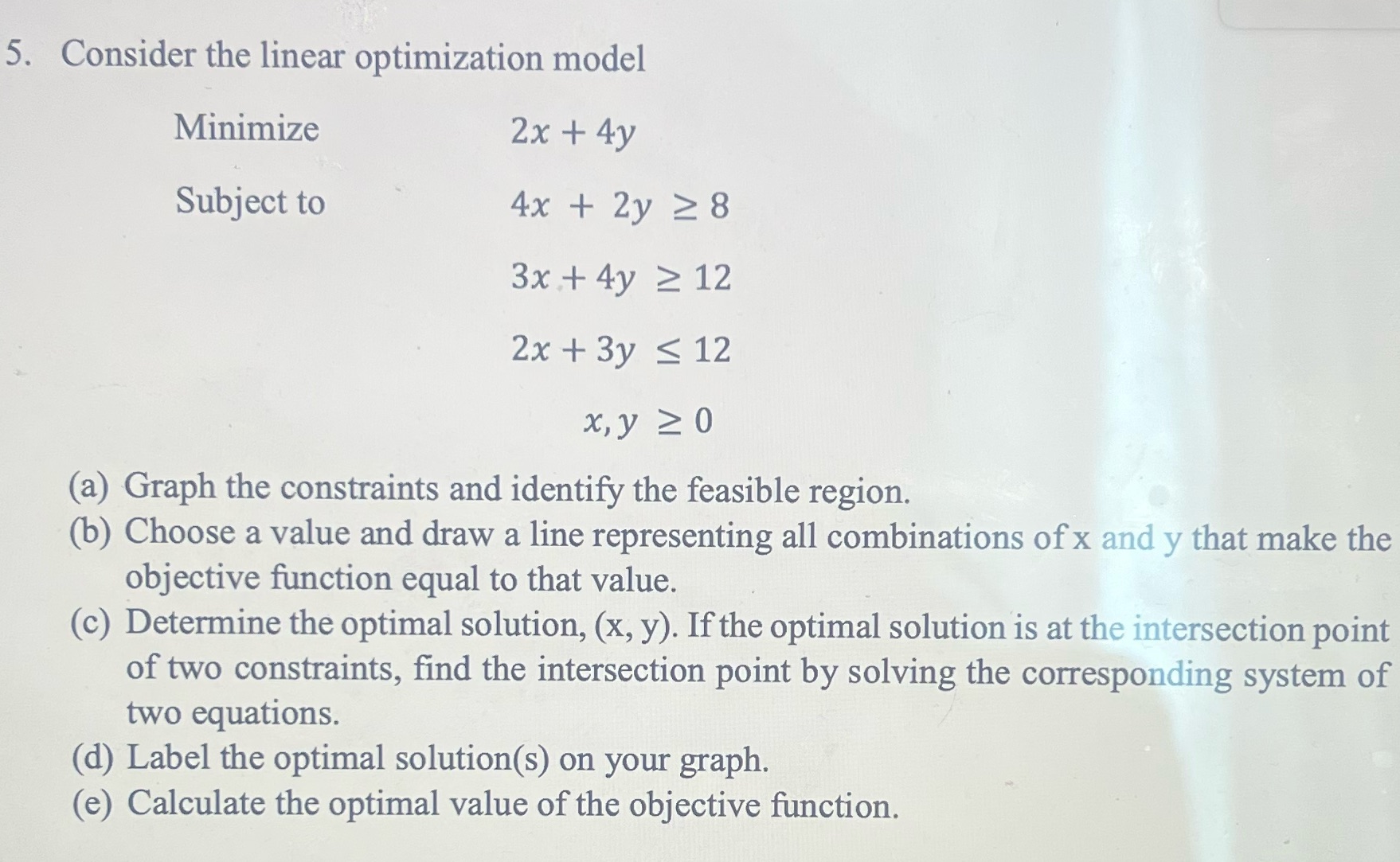 5. Consider the linear optimization model

Minimize $2x + 4y$

Subject to $4x + 2y \geq 8$

$3x + 4y \geq 12$

$2x + 3y \leq 12$

$x, y \geq 0$

(a) Graph the constraints and identify the feasible region.
(b) Choose a value and draw a line representing all combinations of x and y that make the objective function equal to that value.
(c) Determine the optimal solution, (x, y). If the optimal solution is at the intersection point of two constraints, find the intersection point by solving the corresponding system of two equations.
(d) Label the optimal solution(s) on your graph.
(e) Calculate the optimal value of the objective function.